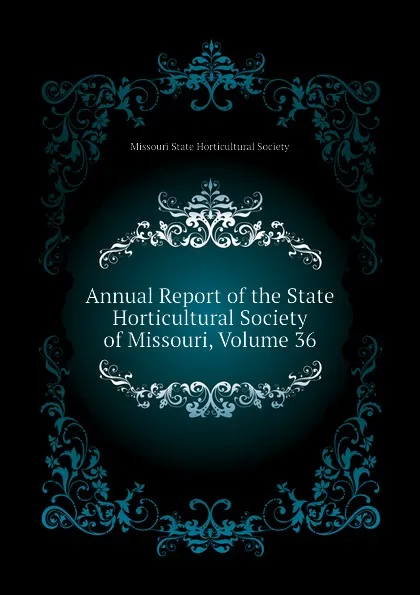 Missouri State Horticultural Society

Annual Report of the State Horticultural Society of Missouri, Volume 36